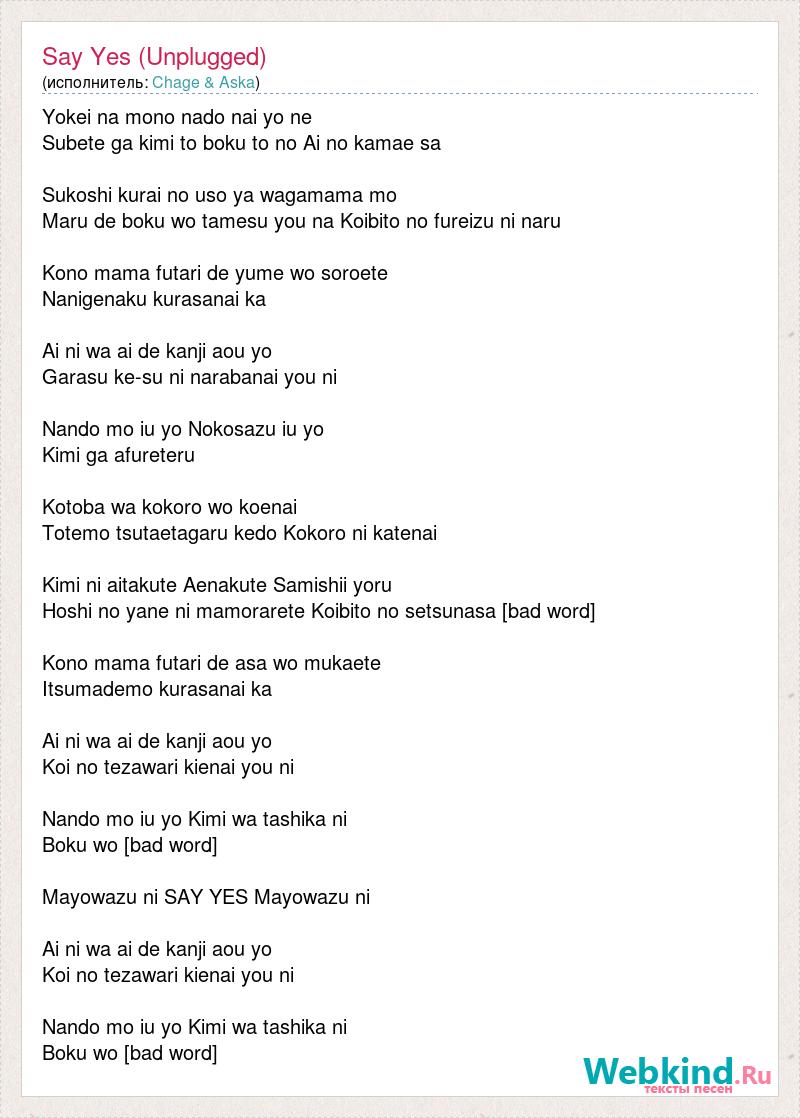 Say Yes (Unplugged)
(исполнитель: Chage & Aska)

Yokei na mono nado nai yo ne
Subete ga kimi to boku to no Ai no kamae sa

Sukoshi kurai no uso ya wagamama mo
Maru de boku wo tamesu you na Koibito no fureizu ni naru

Kono mama futari de yume wo soroete
Nanigenaku kurasanai ka

Ai ni wa ai de kanji aou yo
Garasu ke-su ni narabanai you ni

Nando mo iu yo Nokosazu iu yo
Kimi ga afureteru

Kotoba wa kokoro wo koenai
Totemo tsutaetagaru kedo Kokoro ni katenai

Kimi ni aitakute Aenakute Samishii yoru
Hoshi no yane ni mamorarete Koibito no setsunasa [bad word]

Kono mama futari de asa wo mukaete
Itsumademo kurasanai ka

Ai ni wa ai de kanji aou yo
Koi no tezawari kienai you ni

Nando mo iu yo Kimi wa tashika ni
Boku wo [bad word]

Mayowazu ni SAY YES Mayowazu ni

Ai ni wa ai de kanji aou yo
Koi no tezawari kienai you ni

Nando mo iu yo Kimi wa tashika ni
Boku wo [bad word]

Webkind.Ru
тексты песен